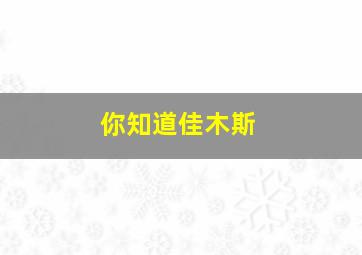 你知道佳木斯